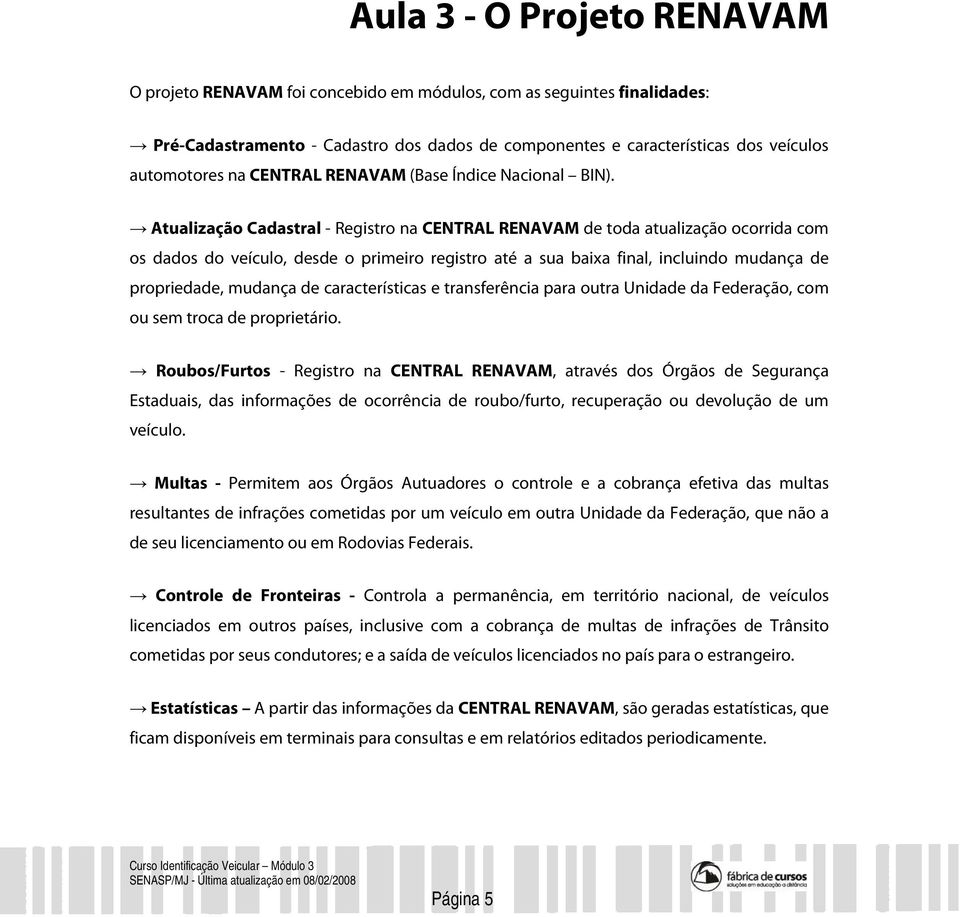 Aula 3 - O Projeto RENAVAM

O projeto RENAVAM foi concebido em módulos, com as seguintes finalidades:

→ Pré-Cadastramento - Cadastro dos dados de componentes e características dos veículos automotores na CENTRAL RENAVAM (Base Índice Nacional – BIN).

→ Atualização Cadastral - Registro na CENTRAL RENAVAM de toda atualização ocorrida com os dados do veículo, desde o primeiro registro até a sua baixa final, incluindo mudança de propriedade, mudança de características e transferência para outra Unidade da Federação, com ou sem troca de proprietário.

→ Roubos/Furtos - Registro na CENTRAL RENAVAM, através dos Órgãos de Segurança Estaduais, das informações de ocorrência de roubo/furto, recuperação ou devolução de um veículo.

→ Multas - Permitem aos Órgãos Autuadores o controle e a cobrança efetiva das multas resultantes de infrações cometidas por um veículo em outra Unidade da Federação, que não a de seu licenciamento ou em Rodovias Federais.

→ Controle de Fronteiras - Controla a permanência, em território nacional, de veículos licenciados em outros países, inclusive com a cobrança de multas de infrações de Trânsito cometidas por seus condutores; e a saída de veículos licenciados no país para o estrangeiro.

→ Estatísticas – A partir das informações da CENTRAL RENAVAM, são geradas estatísticas, que ficam disponíveis em terminais para consultas e em relatórios editados periodicamente.

Curso Identificação Veicular – Módulo 3
SENASP/MJ - Última atualização em 08/02/2008

Página 5

fábrica de cursos
soluções em educação a distância